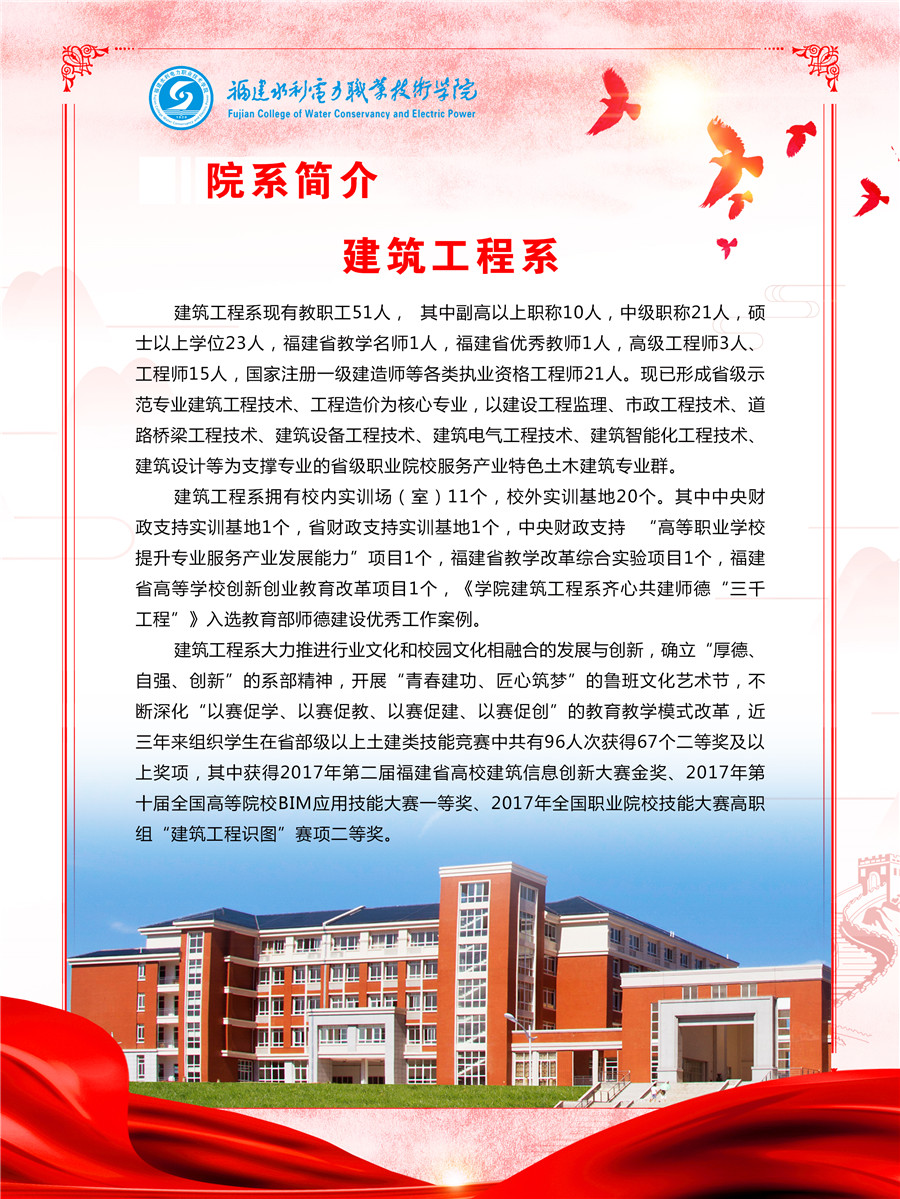 福建水利电力职业技术学院
Fujian College of Water Conservancy and Electric Power

院系简介

建筑工程系

建筑工程系现有教职工51人， 其中副高以上职称10人，中级职称21人，硕士以上学位23人，福建省教学名师1人，福建省优秀教师1人，高级工程师3人、工程师15人，国家注册一级建造师等各类执业资格工程师21人。现已形成省级示范专业建筑工程技术、工程造价为核心专业，以建设工程监理、市政工程技术、道路桥梁工程技术、建筑设备工程技术、建筑电气工程技术、建筑智能化工程技术、建筑设计等为支撑专业的省级职业院校服务产业特色土木建筑专业群。

建筑工程系拥有校内实训场（室）11个，校外实训基地20个。其中中央财政支持实训基地1个，省财政支持实训基地1个，中央财政支持 “高等职业学校提升专业服务产业发展能力”项目1个，福建省教学改革综合实验项目1个，福建省高等学校创新创业教育改革项目1个，《学院建筑工程系齐心共建师德“三千工程”》入选教育部师德建设优秀工作案例。

建筑工程系大力推进行业文化和校园文化相融合的发展与创新，确立“厚德、自强、创新”的系部精神，开展“青春建功、匠心筑梦”的鲁班文化艺术节，不断深化“以赛促学、以赛促教、以赛促建、以赛促创”的教育教学模式改革，近三年来组织学生在省部级以上土建类技能竞赛中共有96人次获得67个二等奖及以上奖项，其中获得2017年第二届福建省高校建筑信息创新大赛金奖、2017年第十届全国高等院校BIM应用技能大赛一等奖、2017年全国职业院校技能大赛高职组“建筑工程识图”赛项二等奖。